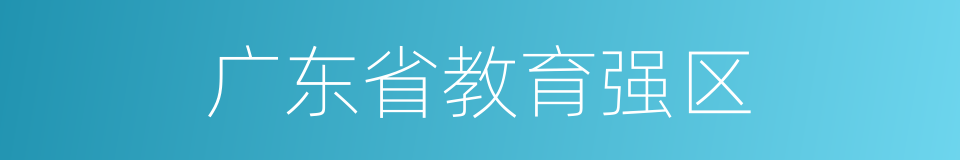 广东省教育强区